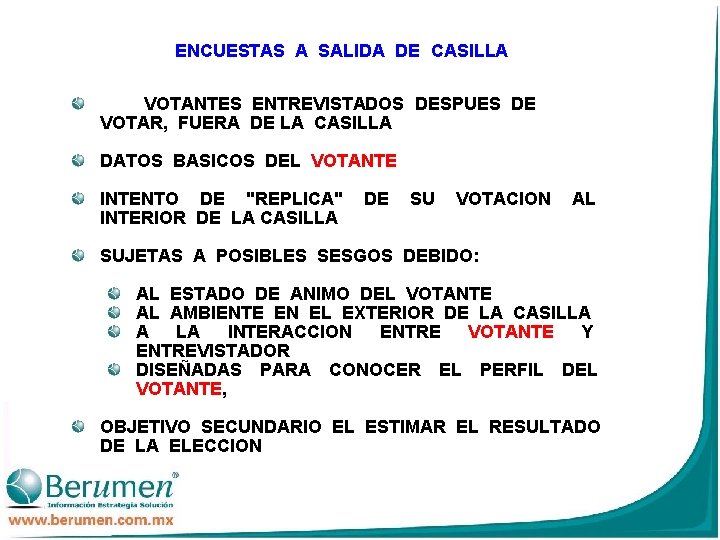 ENCUESTAS A SALIDA DE CASILLA

VOTANTES ENTREVISTADOS DESPUES DE VOTAR, FUERA DE LA CASILLA

DATOS BASICOS DEL VOTANTE

INTENTO DE "REPLICA" DE SU VOTACION AL INTERIOR DE LA CASILLA

SUJETAS A POSIBLES SESGOS DEBIDO:

AL ESTADO DE ANIMO DEL VOTANTE
AL AMBIENTE EN EL EXTERIOR DE LA CASILLA
A LA INTERACCION ENTRE VOTANTE Y ENTREVISTADOR
DISEÑADAS PARA CONOCER EL PERFIL DEL VOTANTE,

OBJETIVO SECUNDARIO EL ESTIMAR EL RESULTADO DE LA ELECCION

Berumen®
Información Estrategia Solución
www.berumen.com.mx